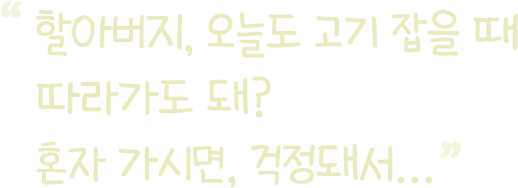 “ 할아버지, 오늘도 고기 잡을 때 따라가도 돼?
혼자 가시면, 걱정돼서... ”